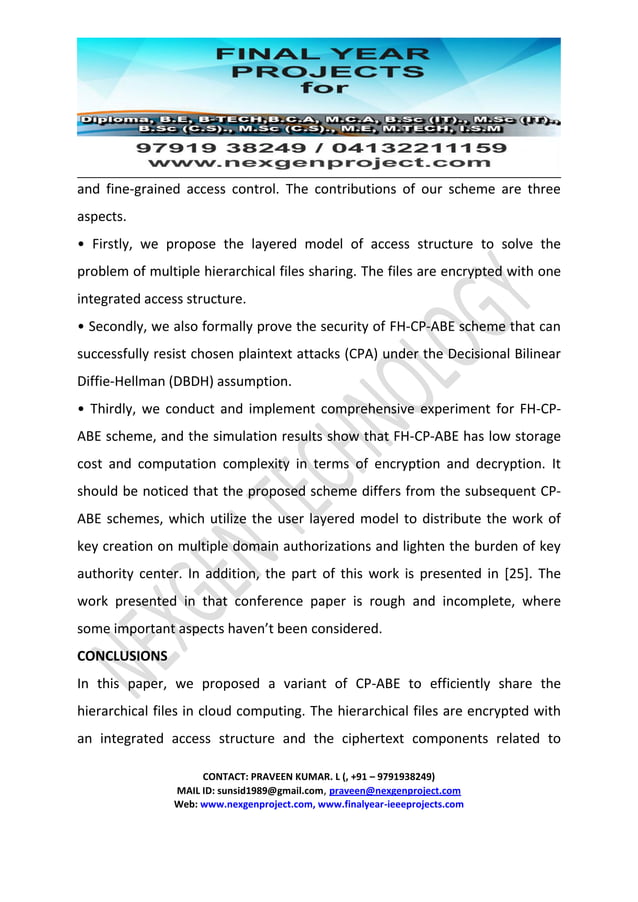 FINAL YEAR PROJECTS for

Diploma, B.E, B-TECH,B.C.A, M.C.A, B.Sc (IT)., M.Sc (IT)., B.Sc (C.S)., M.Sc (C.S)., M.E, M.TECH, I.S.M

97919 38249 / 04132211159
www.nexgenproject.com

and fine-grained access control. The contributions of our scheme are three aspects.

• Firstly, we propose the layered model of access structure to solve the problem of multiple hierarchical files sharing. The files are encrypted with one integrated access structure.

• Secondly, we also formally prove the security of FH-CP-ABE scheme that can successfully resist chosen plaintext attacks (CPA) under the Decisional Bilinear Diffie-Hellman (DBDH) assumption.

• Thirdly, we conduct and implement comprehensive experiment for FH-CP-ABE scheme, and the simulation results show that FH-CP-ABE has low storage cost and computation complexity in terms of encryption and decryption. It should be noticed that the proposed scheme differs from the subsequent CP-ABE schemes, which utilize the user layered model to distribute the work of key creation on multiple domain authorizations and lighten the burden of key authority center. In addition, the part of this work is presented in [25]. The work presented in that conference paper is rough and incomplete, where some important aspects haven't been considered.

CONCLUSIONS

In this paper, we proposed a variant of CP-ABE to efficiently share the hierarchical files in cloud computing. The hierarchical files are encrypted with an integrated access structure and the ciphertext components related to

NEXGEN TECHNOLOGY

CONTACT: PRAVEEN KUMAR. L (, +91 – 9791938249)
MAIL ID: sunsid1989@gmail.com, praveen@nexgenproject.com
Web: www.nexgenproject.com, www.finalyear-ieeeprojects.com